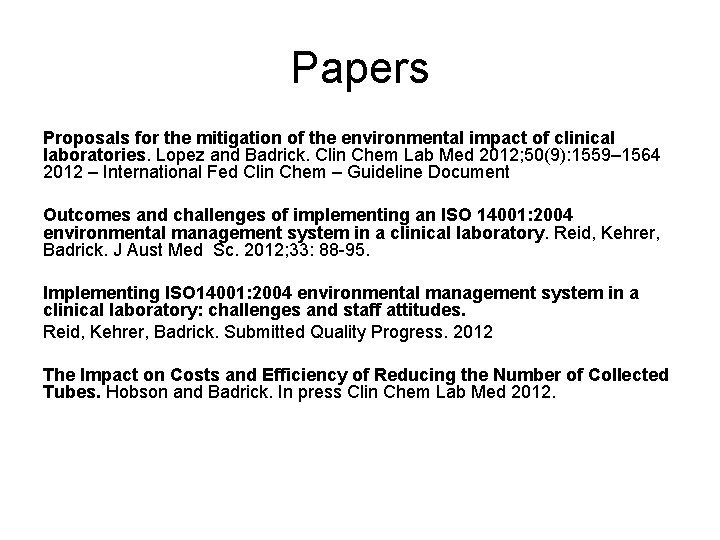 Papers

Proposals for the mitigation of the environmental impact of clinical laboratories. Lopez and Badrick. Clin Chem Lab Med 2012;50(9):1559–1564 2012 – International Fed Clin Chem – Guideline Document

Outcomes and challenges of implementing an ISO 14001:2004 environmental management system in a clinical laboratory. Reid, Kehrer, Badrick. J Aust Med Sc. 2012;33: 88-95.

Implementing ISO14001:2004 environmental management system in a clinical laboratory: challenges and staff attitudes.
Reid, Kehrer, Badrick. Submitted Quality Progress. 2012

The Impact on Costs and Efficiency of Reducing the Number of Collected Tubes. Hobson and Badrick. In press Clin Chem Lab Med 2012.